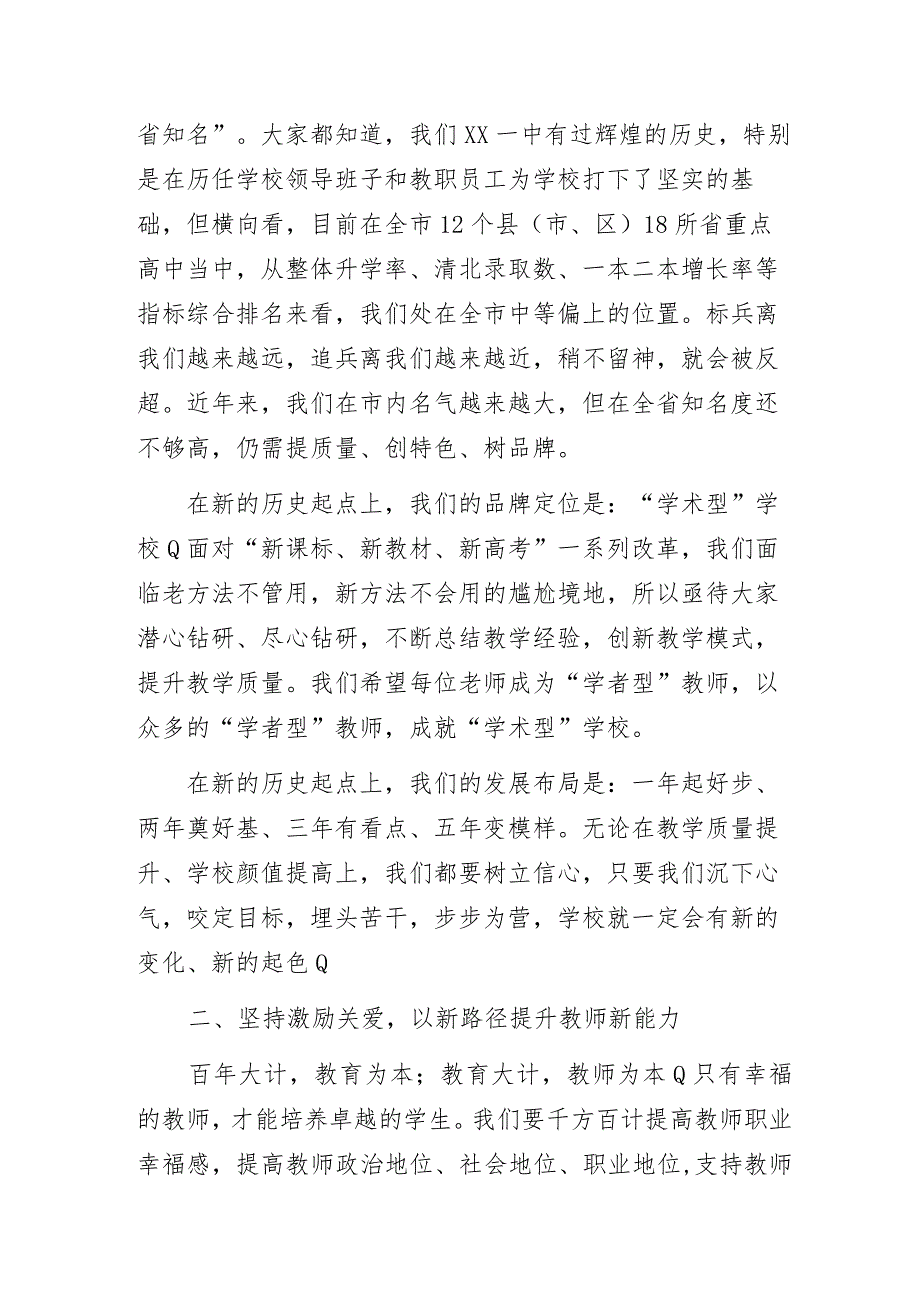 省知名”。大家都知道，我们XX一中有过辉煌的历史，特别是在历任学校领导班子和教职员工为学校打下了坚实的基础，但横向看，目前在全市12个县（市、区）18所省重点高中当中，从整体升学率、清北录取数、一本二本增长率等指标综合排名来看，我们处在全市中等偏上的位置。标兵离我们越来越远，追兵离我们越来越近，稍不留神，就会被反超。近年来，我们在市内名气越来越大，但在全省知名度还不够高，仍需提质量、创特色、树品牌。

在新的历史起点上，我们的品牌定位是：“学术型”学校Q面对“新课标、新教材、新高考”一系列改革，我们面临老方法不管用，新方法不会用的尴尬境地，所以亟待大家潜心钻研、尽心钻研，不断总结教学经验，创新教学模式，提升教学质量。我们希望每位老师成为“学者型”教师，以众多的“学者型”教师，成就“学术型”学校。

在新的历史起点上，我们的发展布局是：一年起好步、两年奠好基、三年有看点、五年变模样。无论在教学质量提升、学校颜值提高上，我们都要树立信心，只要我们沉下心气，咬定目标，埋头苦干，步步为营，学校就一定会有新的变化、新的起色Q

二、坚持激励关爱，以新路径提升教师新能力

百年大计，教育为本；教育大计，教师为本Q只有幸福的教师，才能培养卓越的学生。我们要千方百计提高教师职业幸福感，提高教师政治地位、社会地位、职业地位,支持教师